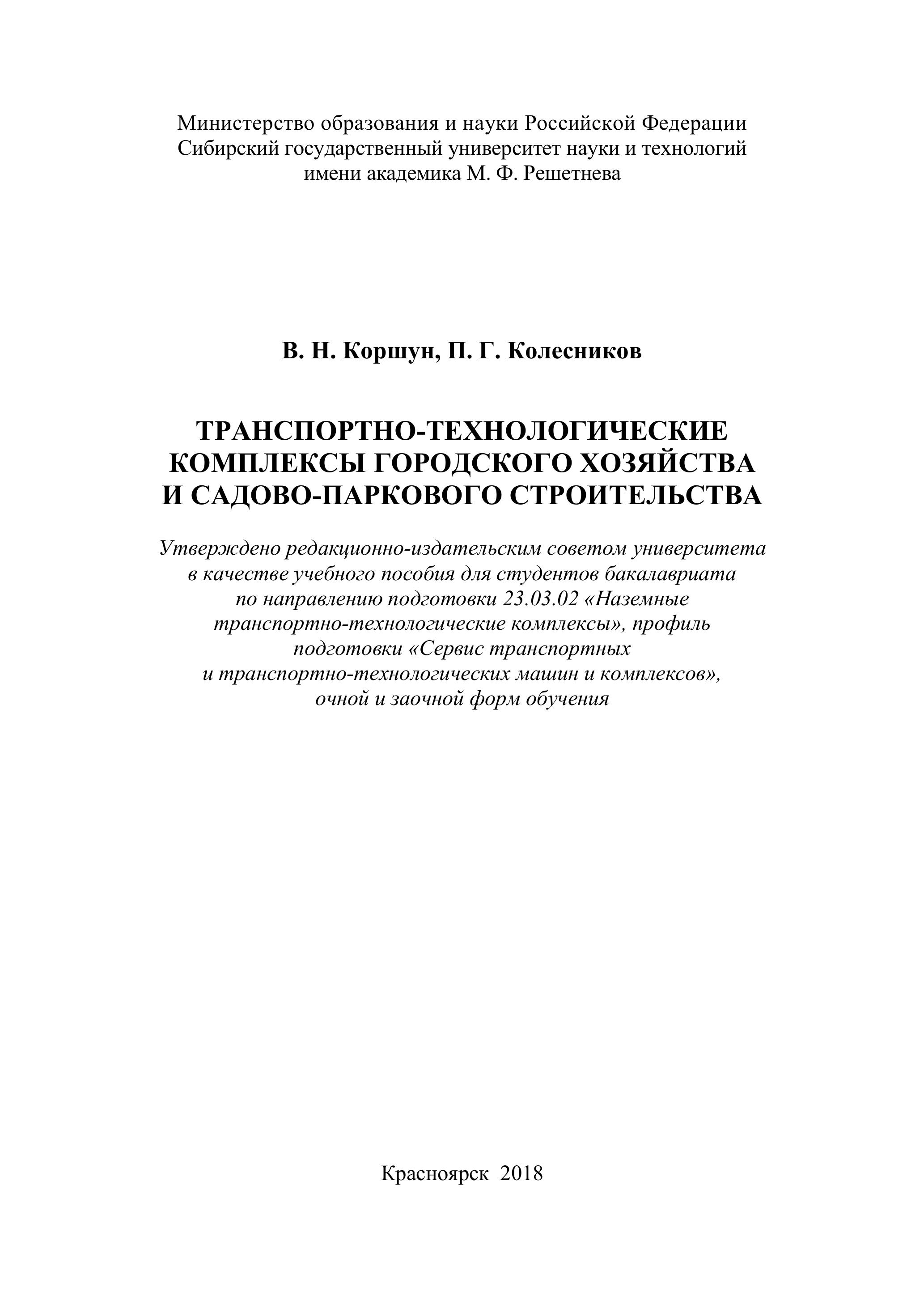 Министерство образования и науки Российской Федерации
Сибирский государственный университет науки и технологий
имени академика М. Ф. Решетнева

В. Н. Коршун, П. Г. Колесников

ТРАНСПОРТНО-ТЕХНОЛОГИЧЕСКИЕ КОМПЛЕКСЫ ГОРОДСКОГО ХОЗЯЙСТВА И САДОВО-ПАРКОВОГО СТРОИТЕЛЬСТВА

Утверждено редакционно-издательским советом университета в качестве учебного пособия для студентов бакалавриата по направлению подготовки 23.03.02 «Наземные транспортно-технологические комплексы», профиль подготовки «Сервис транспортных и транспортно-технологических машин и комплексов», очной и заочной форм обучения

Красноярск 2018